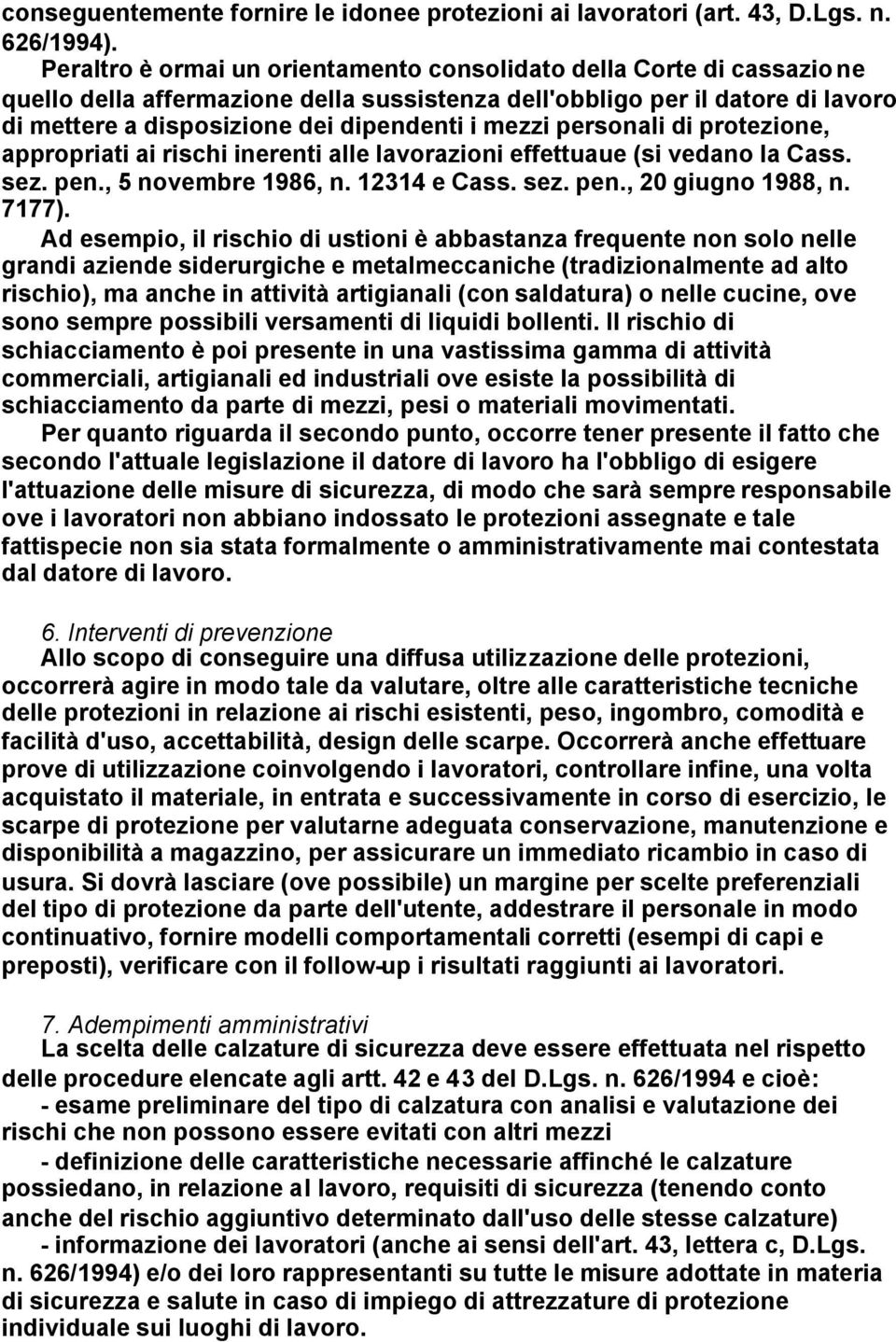 conseguentemente fornire le idonee protezioni ai lavoratori (art. 43, D.Lgs. n. 626/1994).

Peraltro è ormai un orientamento consolidato della Corte di cassazione quello della affermazione della sussistenza dell'obbligo per il datore di lavoro di mettere a disposizione dei dipendenti i mezzi personali di protezione, appropriati ai rischi inerenti alle lavorazioni effettuaue (si vedano la Cass. sez. pen., 5 novembre 1986, n. 12314 e Cass. sez. pen., 20 giugno 1988, n. 7177).

Ad esempio, il rischio di ustioni è abbastanza frequente non solo nelle grandi aziende siderurgiche e metalmeccaniche (tradizionalmente ad alto rischio), ma anche in attività artigianali (con saldatura) o nelle cucine, ove sono sempre possibili versamenti di liquidi bollenti. Il rischio di schiacciamento è poi presente in una vastissima gamma di attività commerciali, artigianali ed industriali ove esiste la possibilità di schiacciamento da parte di mezzi, pesi o materiali movimentati.

Per quanto riguarda il secondo punto, occorre tener presente il fatto che secondo l'attuale legislazione il datore di lavoro ha l'obbligo di esigere l'attuazione delle misure di sicurezza, di modo che sarà sempre responsabile ove i lavoratori non abbiano indossato le protezioni assegnate e tale fattispecie non sia stata formalmente o amministrativamente mai contestata dal datore di lavoro.

6. Interventi di prevenzione

Allo scopo di conseguire una diffusa utilizzazione delle protezioni, occorrerà agire in modo tale da valutare, oltre alle caratteristiche tecniche delle protezioni in relazione ai rischi esistenti, peso, ingombro, comodità e facilità d'uso, accettabilità, design delle scarpe. Occorrerà anche effettuare prove di utilizzazione coinvolgendo i lavoratori, controllare infine, una volta acquistato il materiale, in entrata e successivamente in corso di esercizio, le scarpe di protezione per valutarne adeguata conservazione, manutenzione e disponibilità a magazzino, per assicurare un immediato ricambio in caso di usura. Si dovrà lasciare (ove possibile) un margine per scelte preferenziali del tipo di protezione da parte dell'utente, addestrare il personale in modo continuativo, fornire modelli comportamentali corretti (esempi di capi e preposti), verificare con il follow-up i risultati raggiunti ai lavoratori.

7. Adempimenti amministrativi

La scelta delle calzature di sicurezza deve essere effettuata nel rispetto delle procedure elencate agli artt. 42 e 43 del D.Lgs. n. 626/1994 e cioè:

- esame preliminare del tipo di calzatura con analisi e valutazione dei rischi che non possono essere evitati con altri mezzi

- definizione delle caratteristiche necessarie affinché le calzature possiedano, in relazione al lavoro, requisiti di sicurezza (tenendo conto anche del rischio aggiuntivo determinato dall'uso delle stesse calzature)

- informazione dei lavoratori (anche ai sensi dell'art. 43, lettera c, D.Lgs. n. 626/1994) e/o dei loro rappresentanti su tutte le misure adottate in materia di sicurezza e salute in caso di impiego di attrezzature di protezione individuale sui luoghi di lavoro.